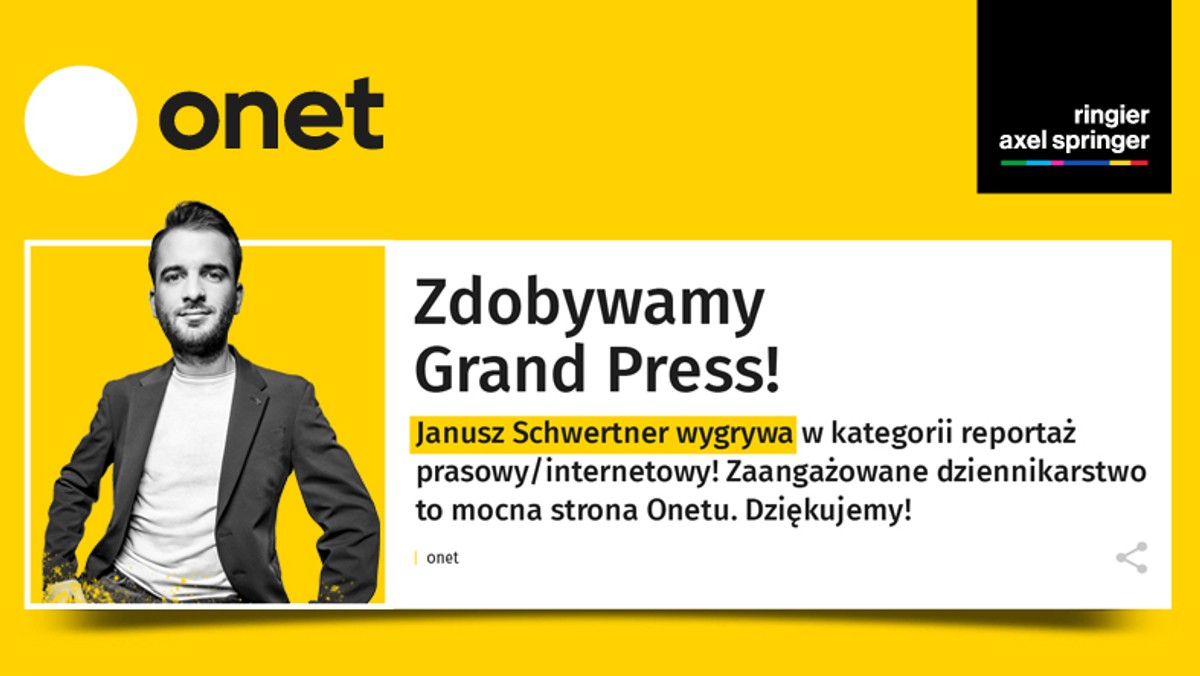 onet

ringier
axel springer

Zdobywamy Grand Press!

Janusz Schwertner wygrywa w kategorii reportaż prasowy/internetowy! Zaangażowane dziennikarstwo to mocna strona Onetu. Dziękujemy!

onet